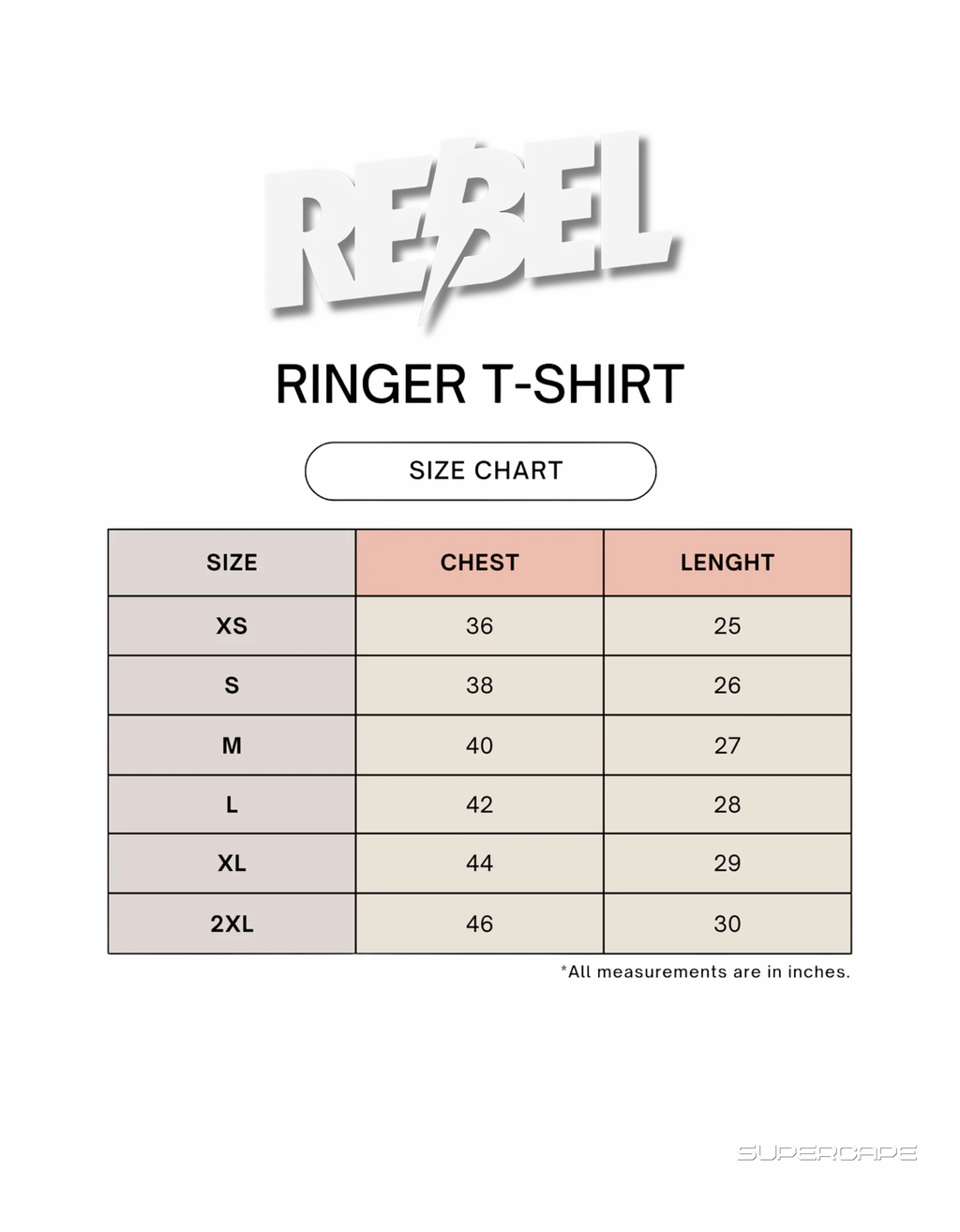 REBEL

RINGER T-SHIRT

SIZE CHART

| SIZE | CHEST | LENGHT |
|---|---|---|
| XS | 36 | 25 |
| S | 38 | 26 |
| M | 40 | 27 |
| L | 42 | 28 |
| XL | 44 | 29 |
| 2XL | 46 | 30 |

*All measurements are in inches.

SUPERCAPE